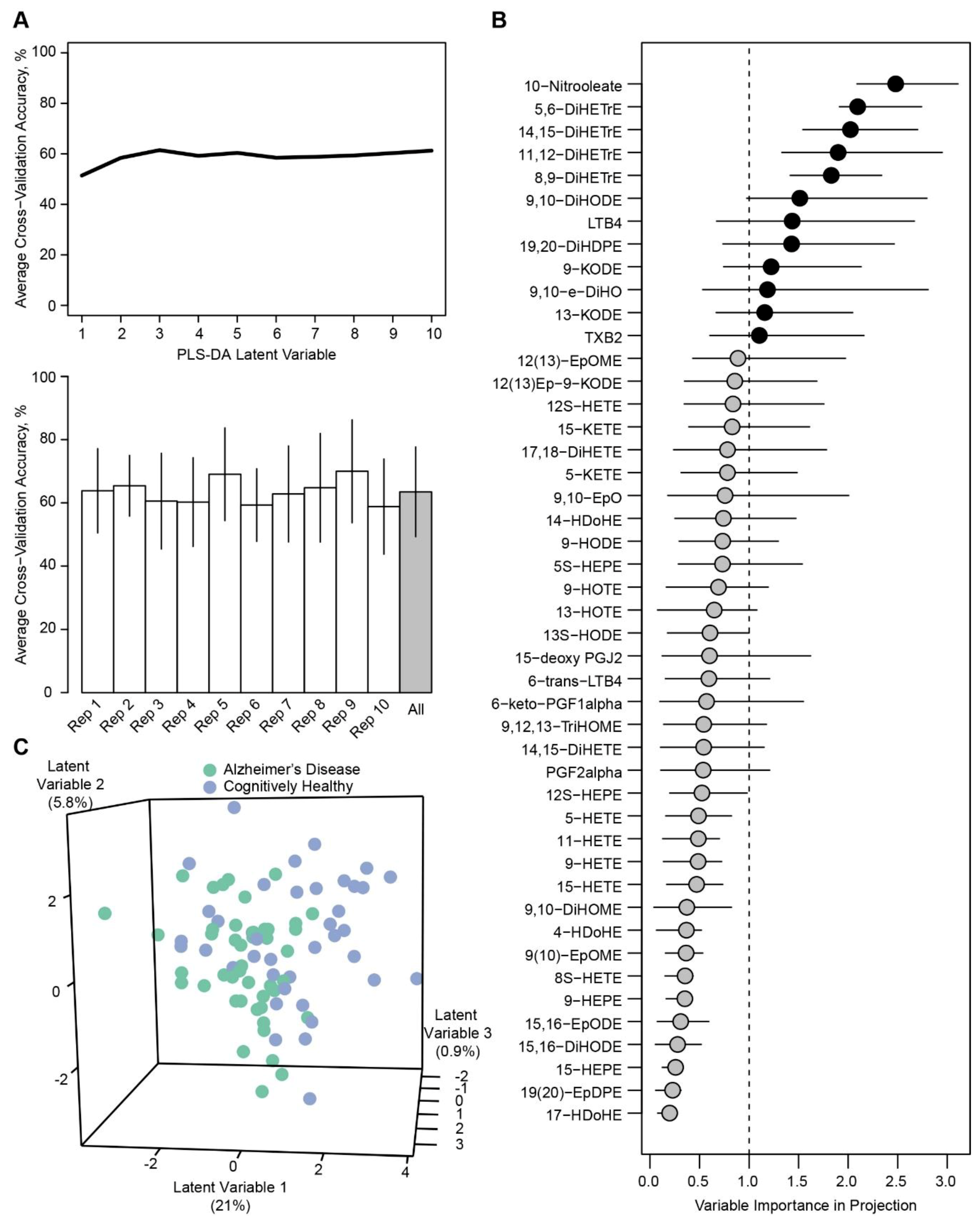 A

Average Cross−Validation Accuracy, %
100
80
60
40
20
0
1 2 3 4 5 6 7 8 9 10
PLS-DA Latent Variable

Average Cross−Validation Accuracy, %
100
80
60
40
20
0
Rep 1 Rep 2 Rep 3 Rep 4 Rep 5 Rep 6 Rep 7 Rep 8 Rep 9 Rep 10 All

C

Latent Variable 2 (5.8%)
Alzheimer's Disease
Cognitively Healthy
2
0
-2
Latent Variable 3 (0.9%)
-2
-1
0
1
2
3
-2 0 2 4
Latent Variable 1 (21%)

B

10−Nitrooleate
5,6−DiHETrE
14,15−DiHETrE
11,12−DiHETrE
8,9−DiHETrE
9,10−DiHODE
LTB4
19,20−DiHDPE
9−KODE
9,10−e−DiHO
13−KODE
TXB2
12(13)−EpOME
12(13)Ep−9−KODE
12S−HETE
15−KETE
17,18−DiHETE
5−KETE
9,10−EpO
14−HDoHE
9−HODE
5S−HEPE
9−HOTE
13−HOTE
13S−HODE
15−deoxy PGJ2
6−trans−LTB4
6−keto−PGF1alpha
9,12,13−TriHOME
14,15−DiHETE
PGF2alpha
12S−HEPE
5−HETE
11−HETE
9−HETE
15−HETE
9,10−DiHOME
4−HDoHE
9(10)−EpOME
8S−HETE
9−HEPE
15,16−EpODE
15,16−DiHODE
15−HEPE
19(20)−EpDPE
17−HDoHE

0.0 0.5 1.0 1.5 2.0 2.5 3.0
Variable Importance in Projection